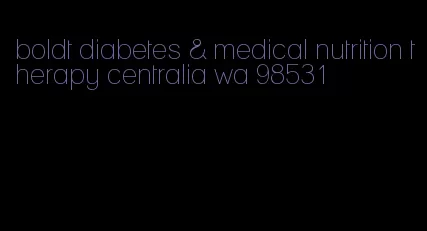 boldt diabetes & medical nutrition therapy centralia wa 98531